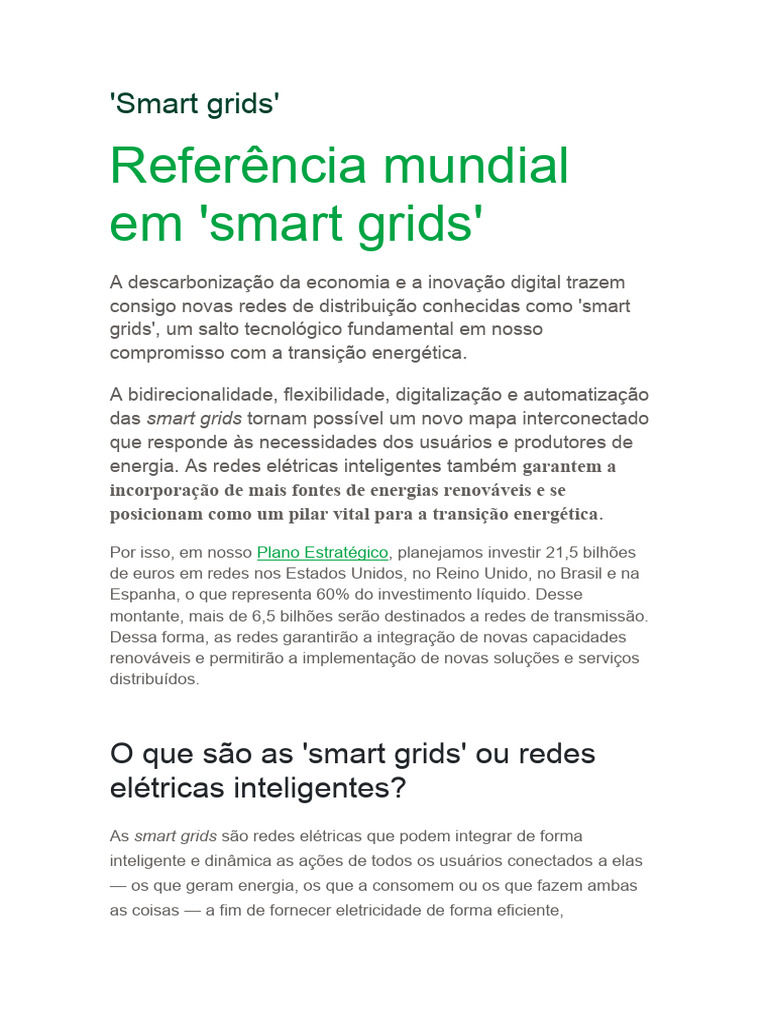 'Smart grids'

Referência mundial em 'smart grids'

A descarbonização da economia e a inovação digital trazem consigo novas redes de distribuição conhecidas como 'smart grids', um salto tecnológico fundamental em nosso compromisso com a transição energética.

A bidirecionalidade, flexibilidade, digitalização e automatização das smart grids tornam possível um novo mapa interconectado que responde às necessidades dos usuários e produtores de energia. As redes elétricas inteligentes também garantem a incorporação de mais fontes de energias renováveis e se posicionam como um pilar vital para a transição energética.

Por isso, em nosso Plano Estratégico, planejamos investir 21,5 bilhões de euros em redes nos Estados Unidos, no Reino Unido, no Brasil e na Espanha, o que representa 60% do investimento líquido. Desse montante, mais de 6,5 bilhões serão destinados a redes de transmissão. Dessa forma, as redes garantirão a integração de novas capacidades renováveis e permitirão a implementação de novas soluções e serviços distribuídos.

O que são as 'smart grids' ou redes elétricas inteligentes?

As smart grids são redes elétricas que podem integrar de forma inteligente e dinâmica as ações de todos os usuários conectados a elas — os que geram energia, os que a consomem ou os que fazem ambas as coisas — a fim de fornecer eletricidade de forma eficiente,